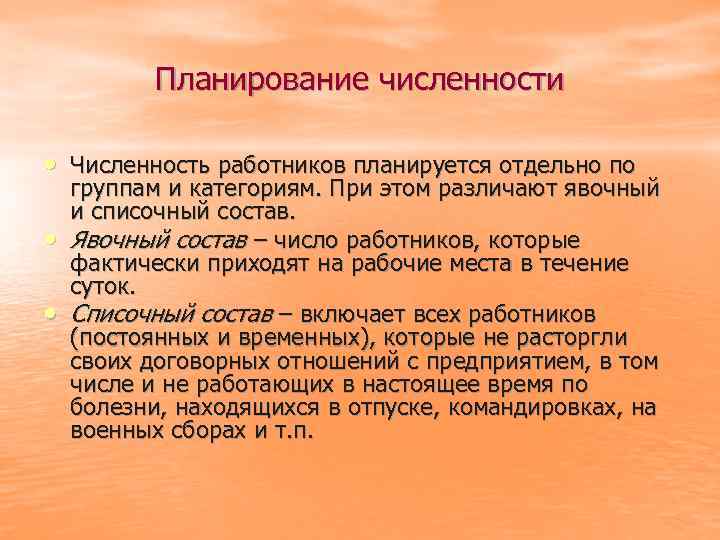 Планирование численности

• Численность работников планируется отдельно по группам и категориям. При этом различают явочный и списочный состав.
• Явочный состав – число работников, которые фактически приходят на рабочие места в течение суток.
• Списочный состав – включает всех работников (постоянных и временных), которые не расторгли своих договорных отношений с предприятием, в том числе и не работающих в настоящее время по болезни, находящихся в отпуске, командировках, на военных сборах и т.п.